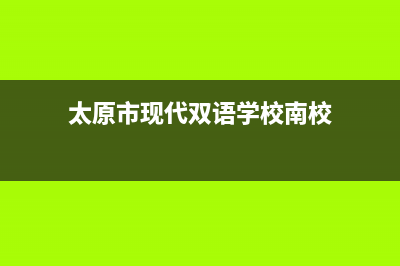 太原市现代双语学校南校